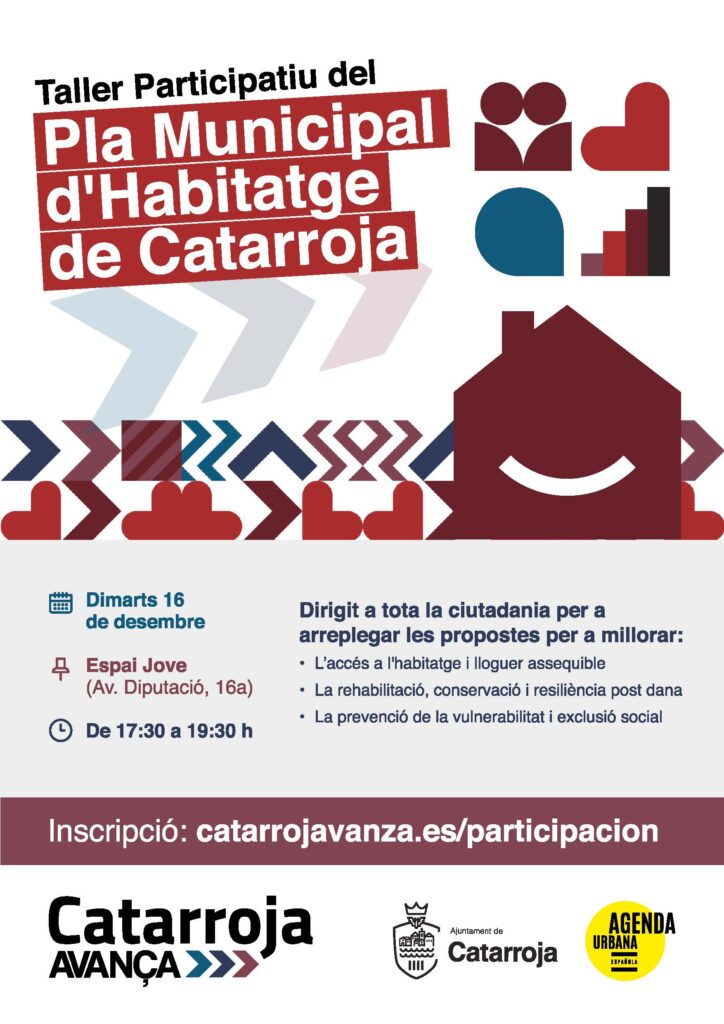 Taller Participatiu del

Pla Municipal d'Habitatge de Catarroja

Dimarts 16 de desembre

Espai Jove
(Av. Diputació, 16a)

De 17:30 a 19:30 h

Dirigit a tota la ciutadania per a arreplegar les propostes per a millorar:

• L'accés a l'habitatge i lloguer assequible
• La rehabilitació, conservació i resiliència post dana
• La prevenció de la vulnerabilitat i exclusió social

Inscripció: catarrojavanza.es/participacion

Catarroja
AVANÇA

Ajuntament de
Catarroja

AGENDA
URBANA
ESPAÑOLA